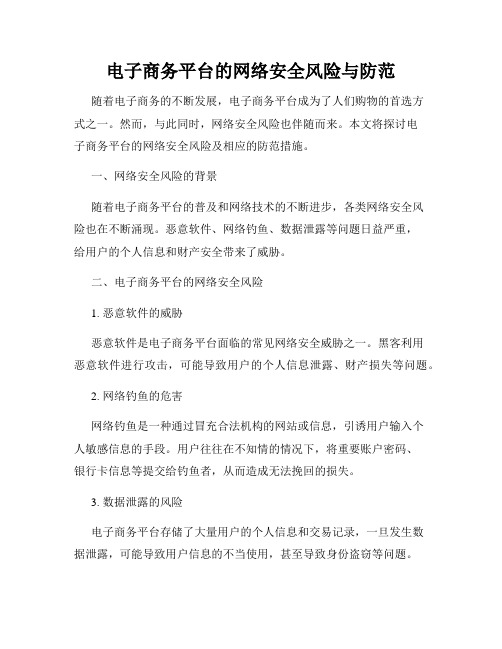 电子商务平台的网络安全风险与防范

随着电子商务的不断发展，电子商务平台成为了人们购物的首选方式之一。然而，与此同时，网络安全风险也伴随而来。本文将探讨电子商务平台的网络安全风险及相应的防范措施。

一、网络安全风险的背景

随着电子商务平台的普及和网络技术的不断进步，各类网络安全风险也在不断涌现。恶意软件、网络钓鱼、数据泄露等问题日益严重，给用户的个人信息和财产安全带来了威胁。

二、电子商务平台的网络安全风险

1. 恶意软件的威胁

恶意软件是电子商务平台面临的常见网络安全威胁之一。黑客利用恶意软件进行攻击，可能导致用户的个人信息泄露、财产损失等问题。

2. 网络钓鱼的危害

网络钓鱼是一种通过冒充合法机构的网站或信息，引诱用户输入个人敏感信息的手段。用户往往在不知情的情况下，将重要账户密码、银行卡信息等提交给钓鱼者，从而造成无法挽回的损失。

3. 数据泄露的风险

电子商务平台存储了大量用户的个人信息和交易记录，一旦发生数据泄露，可能导致用户信息的不当使用，甚至导致身份盗窃等问题。